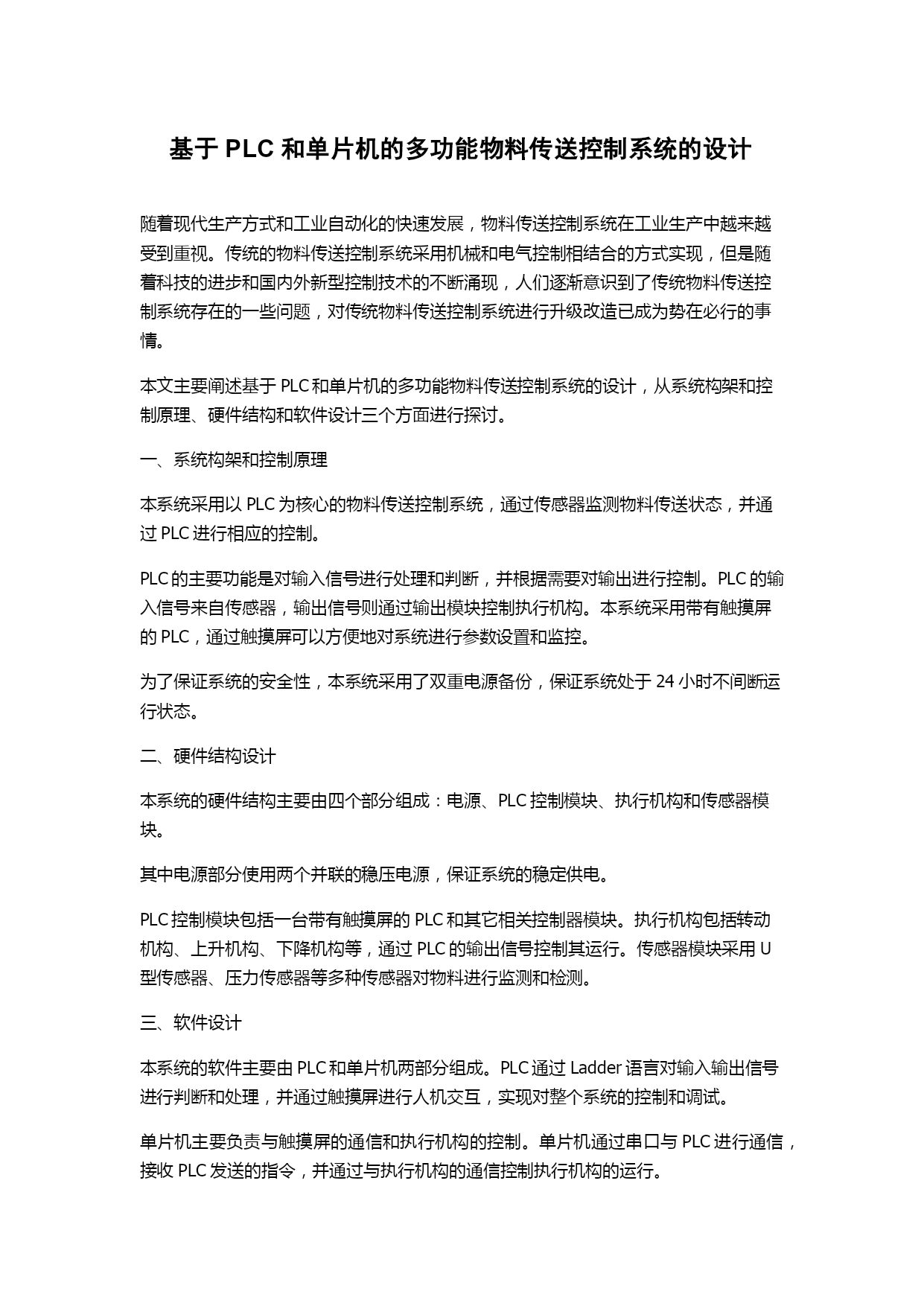 基于 PLC 和单片机的多功能物料传送控制系统的设计

随着现代生产方式和工业自动化的快速发展，物料传送控制系统在工业生产中越来越受到重视。传统的物料传送控制系统采用机械和电气控制相结合的方式实现，但是随着科技的进步和国内外新型控制技术的不断涌现，人们逐渐意识到了传统物料传送控制系统存在的一些问题，对传统物料传送控制系统进行升级改造已成为势在必行的事情。

本文主要阐述基于 PLC 和单片机的多功能物料传送控制系统的设计，从系统构架和控制原理、硬件结构和软件设计三个方面进行探讨。

一、系统构架和控制原理

本系统采用以 PLC 为核心的物料传送控制系统，通过传感器监测物料传送状态，并通过 PLC 进行相应的控制。

PLC 的主要功能是对输入信号进行处理和判断，并根据需要对输出进行控制。PLC 的输入信号来自传感器，输出信号则通过输出模块控制执行机构。本系统采用带有触摸屏的 PLC，通过触摸屏可以方便地对系统进行参数设置和监控。

为了保证系统的安全性，本系统采用了双重电源备份，保证系统处于 24 小时不间断运行状态。

二、硬件结构设计

本系统的硬件结构主要由四个部分组成：电源、PLC 控制模块、执行机构和传感器模块。

其中电源部分使用两个并联的稳压电源，保证系统的稳定供电。

PLC 控制模块包括一台带有触摸屏的 PLC 和其它相关控制器模块。执行机构包括转动机构、上升机构、下降机构等，通过 PLC 的输出信号控制其运行。传感器模块采用 U 型传感器、压力传感器等多种传感器对物料进行监测和检测。

三、软件设计

本系统的软件主要由 PLC 和单片机两部分组成。PLC 通过 Ladder 语言对输入输出信号进行判断和处理，并通过触摸屏进行人机交互，实现对整个系统的控制和调试。

单片机主要负责与触摸屏的通信和执行机构的控制。单片机通过串口与 PLC 进行通信，接收 PLC 发送的指令，并通过与执行机构的通信控制执行机构的运行。